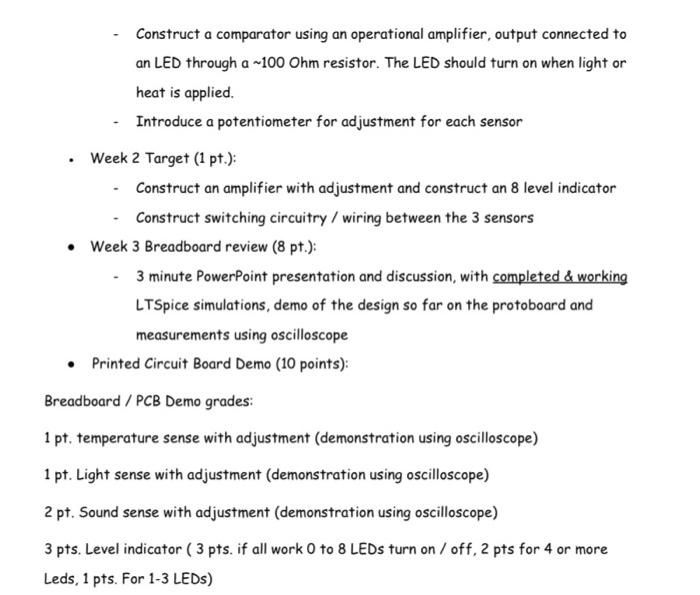 - Construct a comparator using an operational amplifier, output connected to an LED through a ~100 Ohm resistor. The LED should turn on when light or heat is applied.

- Introduce a potentiometer for adjustment for each sensor

• Week 2 Target (1 pt.):

- Construct an amplifier with adjustment and construct an 8 level indicator

- Construct switching circuitry / wiring between the 3 sensors

• Week 3 Breadboard review (8 pt.):

- 3 minute PowerPoint presentation and discussion, with completed & working LTSpice simulations, demo of the design so far on the protoboard and measurements using oscilloscope

• Printed Circuit Board Demo (10 points):

Breadboard / PCB Demo grades:

1 pt. temperature sense with adjustment (demonstration using oscilloscope)

1 pt. Light sense with adjustment (demonstration using oscilloscope)

2 pt. Sound sense with adjustment (demonstration using oscilloscope)

3 pts. Level indicator ( 3 pts. if all work 0 to 8 LEDs turn on / off, 2 pts for 4 or more Leds, 1 pts. For 1-3 LEDs)